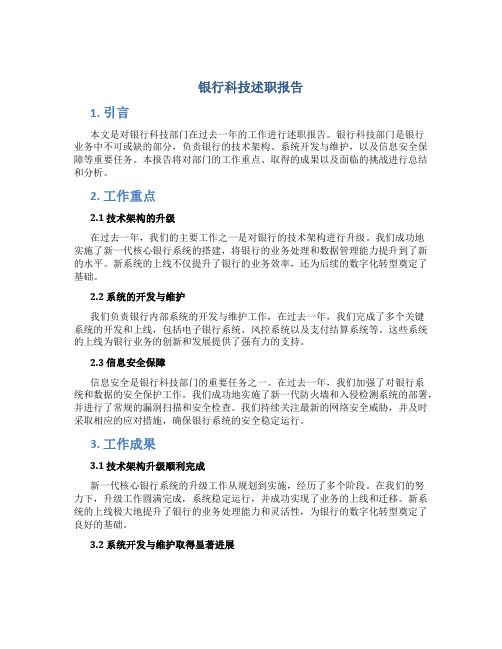 银行科技述职报告

1. 引言

本文是对银行科技部门在过去一年的工作进行述职报告。银行科技部门是银行业务中不可或缺的部分，负责银行的技术架构、系统开发与维护，以及信息安全保障等重要任务。本报告将对部门的工作重点、取得的成果以及面临的挑战进行总结和分析。

2. 工作重点

2.1 技术架构的升级

在过去一年，我们的主要工作之一是对银行的技术架构进行升级。我们成功地实施了新一代核心银行系统的搭建，将银行的业务处理和数据管理能力提升到了新的水平。新系统的上线不仅提升了银行的业务效率，还为后续的数字化转型奠定了基础。

2.2 系统的开发与维护

我们负责银行内部系统的开发与维护工作，在过去一年，我们完成了多个关键系统的开发和上线，包括电子银行系统、风控系统以及支付结算系统等。这些系统的上线为银行业务的创新和发展提供了强有力的支持。

2.3 信息安全保障

信息安全是银行科技部门的重要任务之一。在过去一年，我们加强了对银行系统和数据的安全保护工作。我们成功地实施了新一代防火墙和入侵检测系统的部署，并进行了常规的漏洞扫描和安全检查。我们持续关注最新的网络安全威胁，并及时采取相应的应对措施，确保银行系统的安全稳定运行。

3. 工作成果

3.1 技术架构升级顺利完成

新一代核心银行系统的升级工作从规划到实施，经历了多个阶段。在我们的努力下，升级工作圆满完成，系统稳定运行，并成功实现了业务的上线和迁移。新系统的上线极大地提升了银行的业务处理能力和灵活性，为银行的数字化转型奠定了良好的基础。

3.2 系统开发与维护取得显著进展